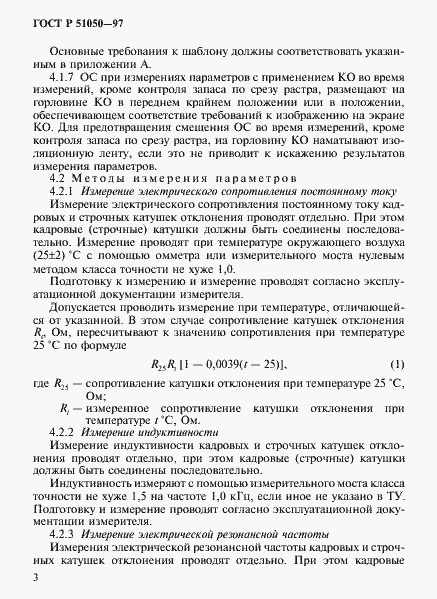 ГОСТ Р 51050—97

Основные требования к шаблону должны соответствовать указанным в приложении А.

4.1.7 ОС при измерениях параметров с применением КО во время измерений, кроме контроля запаса по срезу растра, размещают на горловине КО в переднем крайнем положении или в положении, обеспечивающем соответствие требований к изображению на экране КО. Для предотвращения смещения ОС во время измерений, кроме контроля запаса по срезу растра, на горловину КО наматывают изоляционную ленту, если это не приводит к искажению результатов измерения параметров.

4.2 Методы измерения параметров

4.2.1 Измерение электрического сопротивления постоянному току

Измерение электрического сопротивления постоянному току кадровых и строчных катушек отклонения проводят отдельно. При этом кадровые (строчные) катушки должны быть соединены последовательно. Измерение проводят при температуре окружающего воздуха (25±2) °С с помощью омметра или измерительного моста нулевым методом класса точности не хуже 1,0.

Подготовку к измерению и измерение проводят согласно эксплуатационной документации измерителя.

Допускается проводить измерение при температуре, отличающейся от указанной. В этом случае сопротивление катушек отклонения $R_t$, Ом, пересчитывают к значению сопротивления при температуре 25 °С по формуле

$R_{25} R_t [1 - 0,0039(t - 25)]$, (1)

где $R_{25}$ — сопротивление катушки отклонения при температуре 25 °С, Ом;

$R_t$ — измеренное сопротивление катушки отклонения при температуре $t$ °С, Ом.

4.2.2 Измерение индуктивности

Измерение индуктивности кадровых и строчных катушек отклонения проводят отдельно, при этом кадровые (строчные) катушки должны быть соединены последовательно.

Индуктивность измеряют с помощью измерительного моста класса точности не хуже 1,5 на частоте 1,0 кГц, если иное не указано в ТУ. Подготовку и измерение проводят согласно эксплуатационной документации измерителя.

4.2.3 Измерение электрической резонансной частоты

Измерения электрической резонансной частоты кадровых и строчных катушек отклонения проводят отдельно. При этом кадровые

3